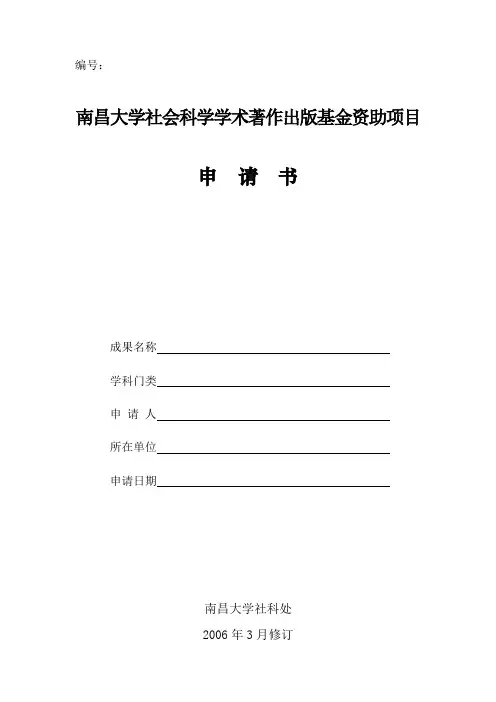 编号：

南昌大学社会科学学术著作出版基金资助项目

申 请 书

成果名称

学科门类

申 请 人

所在单位

申请日期

南昌大学社科处

2006 年 3 月修订